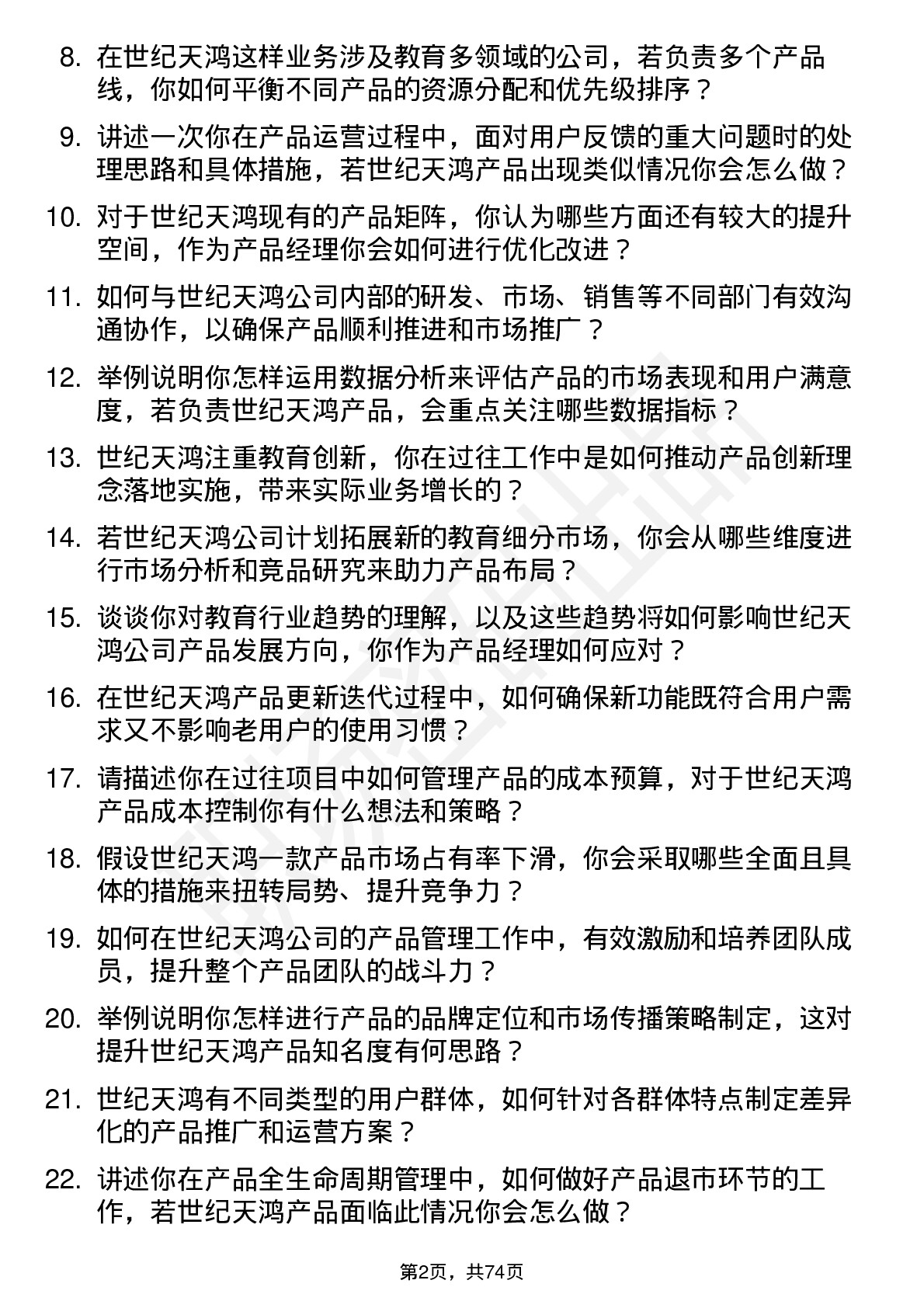 8. 在世纪天鸿这样业务涉及教育多领域的公司，若负责多个产品线，你如何平衡不同产品的资源分配和优先级排序？

9. 讲述一次你在产品运营过程中，面对用户反馈的重大问题时的处理思路和具体措施，若世纪天鸿产品出现类似情况你会怎么做？

10. 对于世纪天鸿现有的产品矩阵，你认为哪些方面还有较大的提升空间，作为产品经理你会如何进行优化改进？

11. 如何与世纪天鸿公司内部的研发、市场、销售等不同部门有效沟通协作，以确保产品顺利推进和市场推广？

12. 举例说明你怎样运用数据分析来评估产品的市场表现和用户满意度，若负责世纪天鸿产品，会重点关注哪些数据指标？

13. 世纪天鸿注重教育创新，你在过往工作中是如何推动产品创新理念落地实施，带来实际业务增长的？

14. 若世纪天鸿公司计划拓展新的教育细分市场，你会从哪些维度进行市场分析和竞品研究来助力产品布局？

15. 谈谈你对教育行业趋势的理解，以及这些趋势将如何影响世纪天鸿公司产品发展方向，你作为产品经理如何应对？

16. 在世纪天鸿产品更新迭代过程中，如何确保新功能既符合用户需求又不影响老用户的使用习惯？

17. 请描述你在过往项目中如何管理产品的成本预算，对于世纪天鸿产品成本控制你有什么想法和策略？

18. 假设世纪天鸿一款产品市场占有率下滑，你会采取哪些全面且具体的措施来扭转局势、提升竞争力？

19. 如何在世纪天鸿公司的产品管理工作中，有效激励和培养团队成员，提升整个产品团队的战斗力？

20. 举例说明你怎样进行产品的品牌定位和市场传播策略制定，这对提升世纪天鸿产品知名度有何思路？

21. 世纪天鸿有不同类型的用户群体，如何针对各群体特点制定差异化的产品推广和运营方案？

22. 讲述你在产品全生命周期管理中，如何做好产品退市环节的工作，若世纪天鸿产品面临此情况你会怎么做？

第2页，共74页